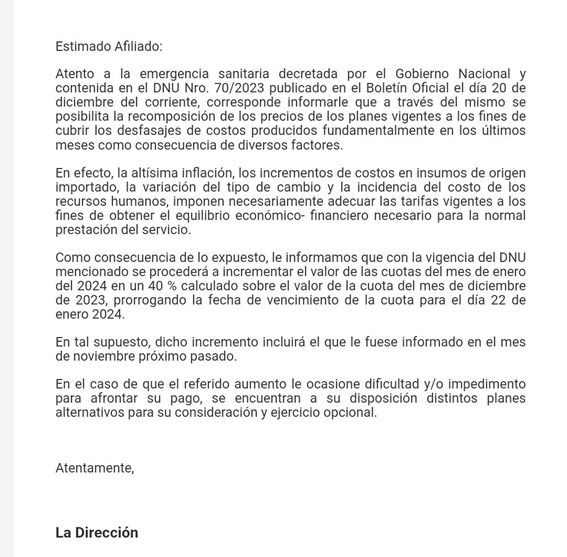 Estimado Afiliado:

Atento a la emergencia sanitaria decretada por el Gobierno Nacional y contenida en el DNU Nro. 70/2023 publicado en el Boletín Oficial el día 20 de diciembre del corriente, corresponde informarle que a través del mismo se posibilita la recomposición de los precios de los planes vigentes a los fines de cubrir los desfasajes de costos producidos fundamentalmente en los últimos meses como consecuencia de diversos factores.

En efecto, la altísima inflación, los incrementos de costos en insumos de origen importado, la variación del tipo de cambio y la incidencia del costo de los recursos humanos, imponen necesariamente adecuar las tarifas vigentes a los fines de obtener el equilibrio económico- financiero necesario para la normal prestación del servicio.

Como consecuencia de lo expuesto, le informamos que con la vigencia del DNU mencionado se procederá a incrementar el valor de las cuotas del mes de enero del 2024 en un 40 % calculado sobre el valor de la cuota del mes de diciembre de 2023, prorrogando la fecha de vencimiento de la cuota para el día 22 de enero 2024.

En tal supuesto, dicho incremento incluirá el que le fuese informado en el mes de noviembre próximo pasado.

En el caso de que el referido aumento le ocasione dificultad y/o impedimento para afrontar su pago, se encuentran a su disposición distintos planes alternativos para su consideración y ejercicio opcional.

Atentamente,

La Dirección